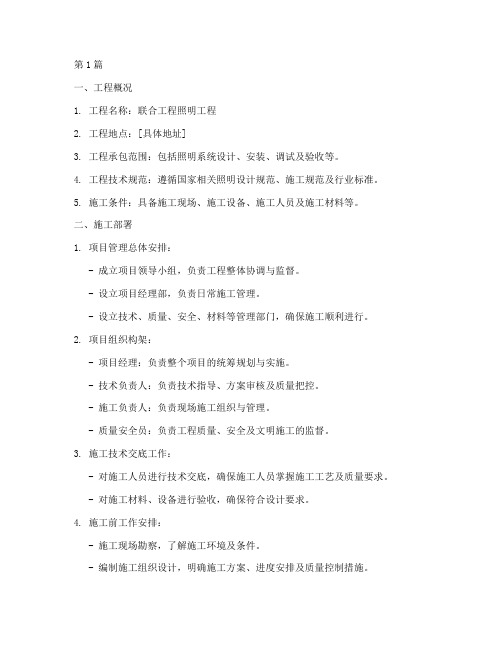 第1篇

一、工程概况

1. 工程名称：联合工程照明工程

2. 工程地点：[具体地址]

3. 工程承包范围：包括照明系统设计、安装、调试及验收等。

4. 工程技术规范：遵循国家相关照明设计规范、施工规范及行业标准。

5. 施工条件：具备施工现场、施工设备、施工人员及施工材料等。

二、施工部署

1. 项目管理总体安排：

- 成立项目领导小组，负责工程整体协调与监督。

- 设立项目经理部，负责日常施工管理。

- 设立技术、质量、安全、材料等管理部门，确保施工顺利进行。

2. 项目组织构架：

- 项目经理：负责整个项目的统筹规划与实施。

- 技术负责人：负责技术指导、方案审核及质量把控。

- 施工负责人：负责现场施工组织与管理。

- 质量安全员：负责工程质量、安全及文明施工的监督。

3. 施工技术交底工作：

- 对施工人员进行技术交底，确保施工人员掌握施工工艺及质量要求。

- 对施工材料、设备进行验收，确保符合设计要求。

4. 施工前工作安排：

- 施工现场勘察，了解施工环境及条件。

- 编制施工组织设计，明确施工方案、进度安排及质量控制措施。